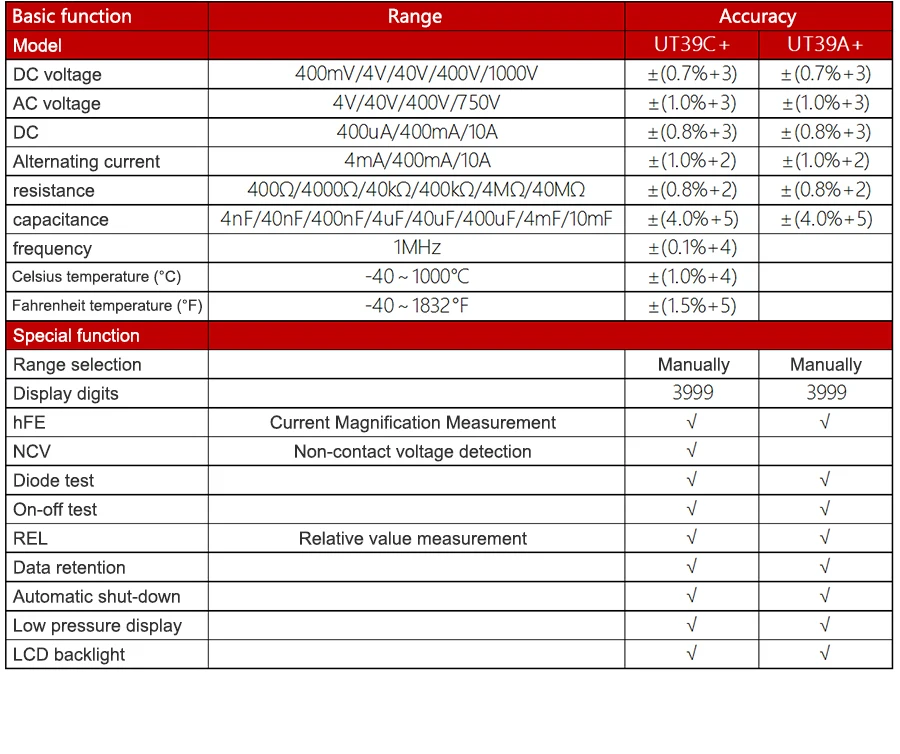 | Basic function | Range | Accuracy | |
|---|---|---|---|
| Model | | UT39C+ | UT39A+ |
| DC voltage | 400mV/4V/40V/400V/1000V | ±(0.7%+3) | ±(0.7%+3) |
| AC voltage | 4V/40V/400V/750V | ±(1.0%+3) | ±(1.0%+3) |
| DC | 400uA/400mA/10A | ±(0.8%+3) | ±(0.8%+3) |
| Alternating current | 4mA/400mA/10A | ±(1.0%+2) | ±(1.0%+2) |
| resistance | 400Ω/4000Ω/40kΩ/400kΩ/4MΩ/40MΩ | ±(0.8%+2) | ±(0.8%+2) |
| capacitance | 4nF/40nF/400nF/4uF/40uF/400uF/4mF/10mF | ±(4.0%+5) | ±(4.0%+5) |
| frequency | 1MHz | ±(0.1%+4) | |
| Celsius temperature (°C) | -40～1000°C | ±(1.0%+4) | |
| Fahrenheit temperature (°F) | -40～1832°F | ±(1.5%+5) | |
| Special function | | | |
| Range selection | | Manually | Manually |
| Display digits | | 3999 | 3999 |
| hFE | Current Magnification Measurement | √ | √ |
| NCV | Non-contact voltage detection | √ | |
| Diode test | | √ | √ |
| On-off test | | √ | √ |
| REL | Relative value measurement | √ | √ |
| Data retention | | √ | √ |
| Automatic shut-down | | √ | √ |
| Low pressure display | | √ | √ |
| LCD backlight | | √ | √ |